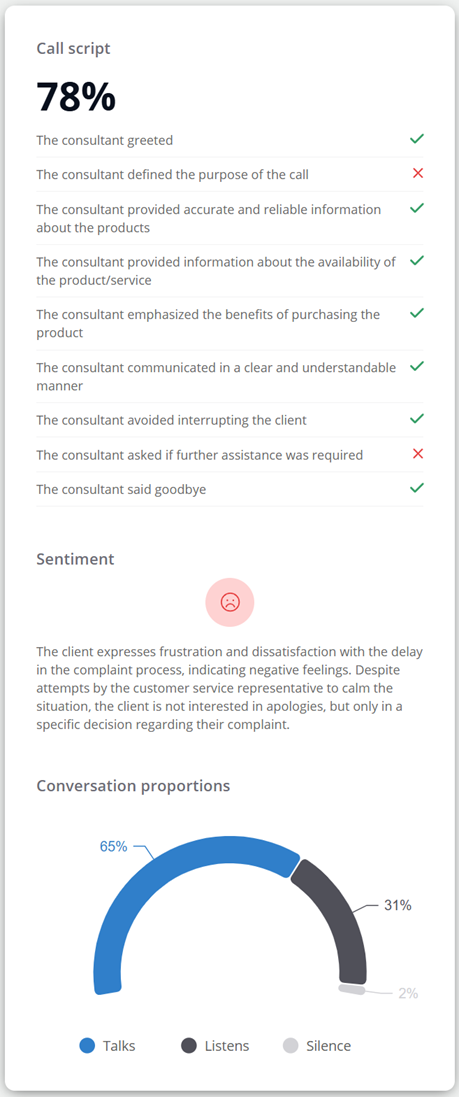 Call script

78%

The consultant greeted ✓

The consultant defined the purpose of the call ✗

The consultant provided accurate and reliable information about the products ✓

The consultant provided information about the availability of the product/service ✓

The consultant emphasized the benefits of purchasing the product ✓

The consultant communicated in a clear and understandable manner ✓

The consultant avoided interrupting the client ✓

The consultant asked if further assistance was required ✗

The consultant said goodbye ✓

Sentiment

The client expresses frustration and dissatisfaction with the delay in the complaint process, indicating negative feelings. Despite attempts by the customer service representative to calm the situation, the client is not interested in apologies, but only in a specific decision regarding their complaint.

Conversation proportions

65%

31%

2%

Talks Listens Silence